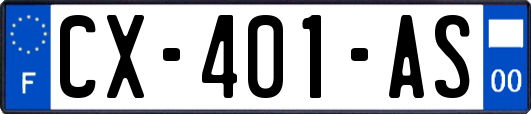 F
CX-401-AS
00